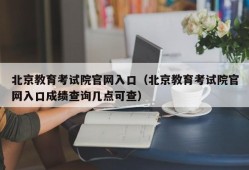 北京教育考试院官网入口（北京教育考试院官网入口成绩查询几点可查）